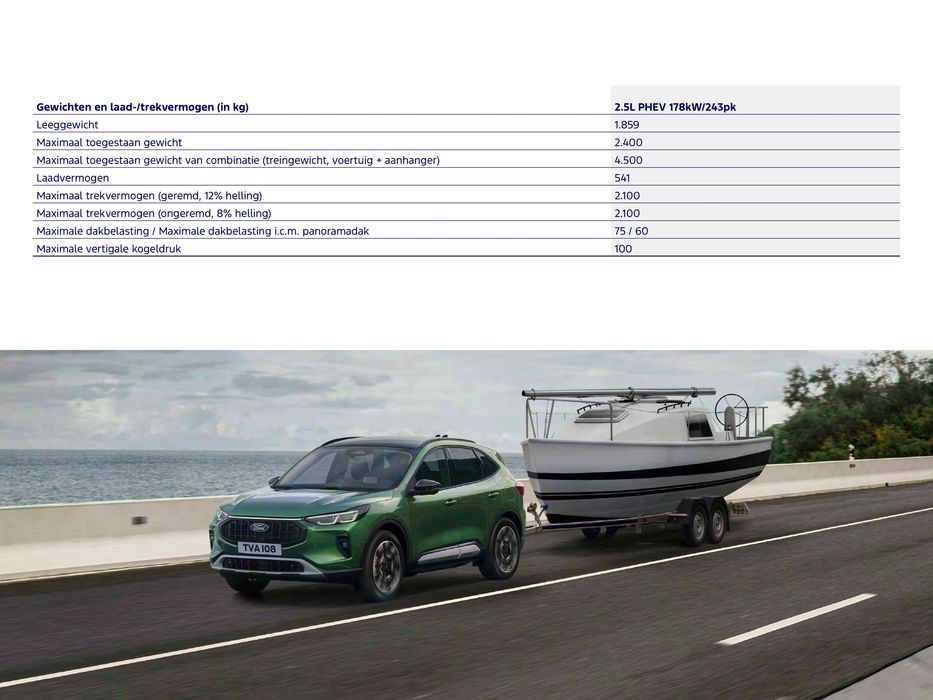 | Gewichten en laad-/trekvermogen (in kg) | 2.5L PHEV 178kW/243pk |
|---|---|
| Leeggewicht | 1.859 |
| Maximaal toegestaan gewicht | 2.400 |
| Maximaal toegestaan gewicht van combinatie (treingewicht, voertuig + aanhanger) | 4.500 |
| Laadvermogen | 541 |
| Maximaal trekvermogen (geremd, 12% helling) | 2.100 |
| Maximaal trekvermogen (ongeremd, 8% helling) | 2.100 |
| Maximale dakbelasting / Maximale dakbelasting i.c.m. panoramadak | 75 / 60 |
| Maximale vertigale kogeldruk | 100 |

TVA 108